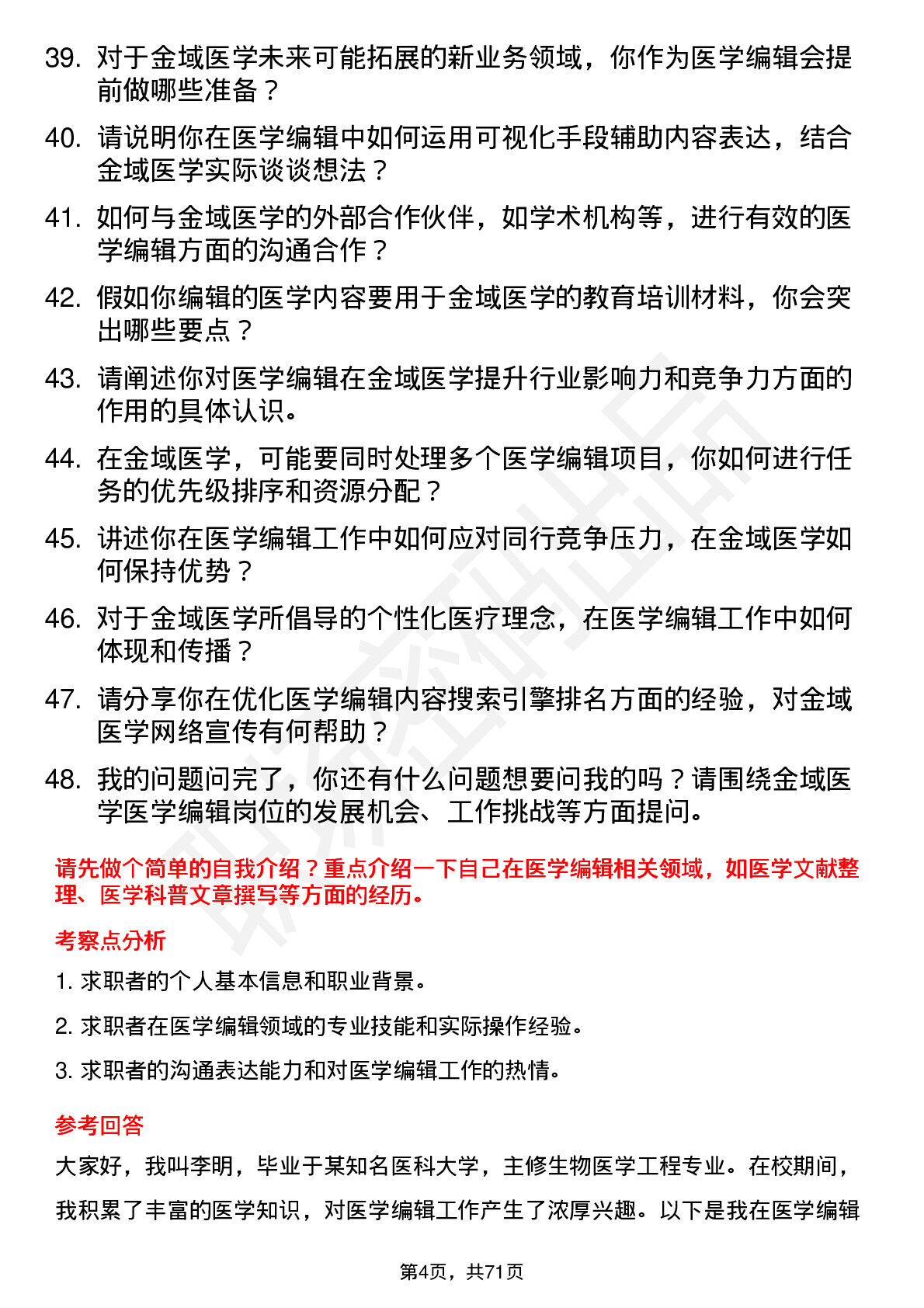 39. 对于金域医学未来可能拓展的新业务领域，你作为医学编辑会提前做哪些准备？

40. 请说明你在医学编辑中如何运用可视化手段辅助内容表达，结合金域医学实际谈谈想法？

41. 如何与金域医学的外部合作伙伴，如学术机构等，进行有效的医学编辑方面的沟通合作？

42. 假如你编辑的医学内容要用于金域医学的教育培训材料，你会突出哪些要点？

43. 请阐述你对医学编辑在金域医学提升行业影响力和竞争力方面的作用的具体认识。

44. 在金域医学，可能要同时处理多个医学编辑项目，你如何进行任务的优先级排序和资源分配？

45. 讲述你在医学编辑工作中如何应对同行竞争压力，在金域医学如何保持优势？

46. 对于金域医学所倡导的个性化医疗理念，在医学编辑工作中如何体现和传播？

47. 请分享你在优化医学编辑内容搜索引擎排名方面的经验，对金域医学网络宣传有何帮助？

48. 我的问题问完了，你还有什么问题想要问我的吗？请围绕金域医学医学编辑岗位的发展机会、工作挑战等方面提问。

请先做个简单的自我介绍？重点介绍一下自己在医学编辑相关领域，如医学文献整理、医学科普文章撰写等方面的经历。

考察点分析

1. 求职者的个人基本信息和职业背景。

2. 求职者在医学编辑领域的专业技能和实际操作经验。

3. 求职者的沟通表达能力和对医学编辑工作的热情。

参考回答

大家好，我叫李明，毕业于某知名医科大学，主修生物医学工程专业。在校期间，我积累了丰富的医学知识，对医学编辑工作产生了浓厚兴趣。以下是我在医学编辑

第4页，共71页